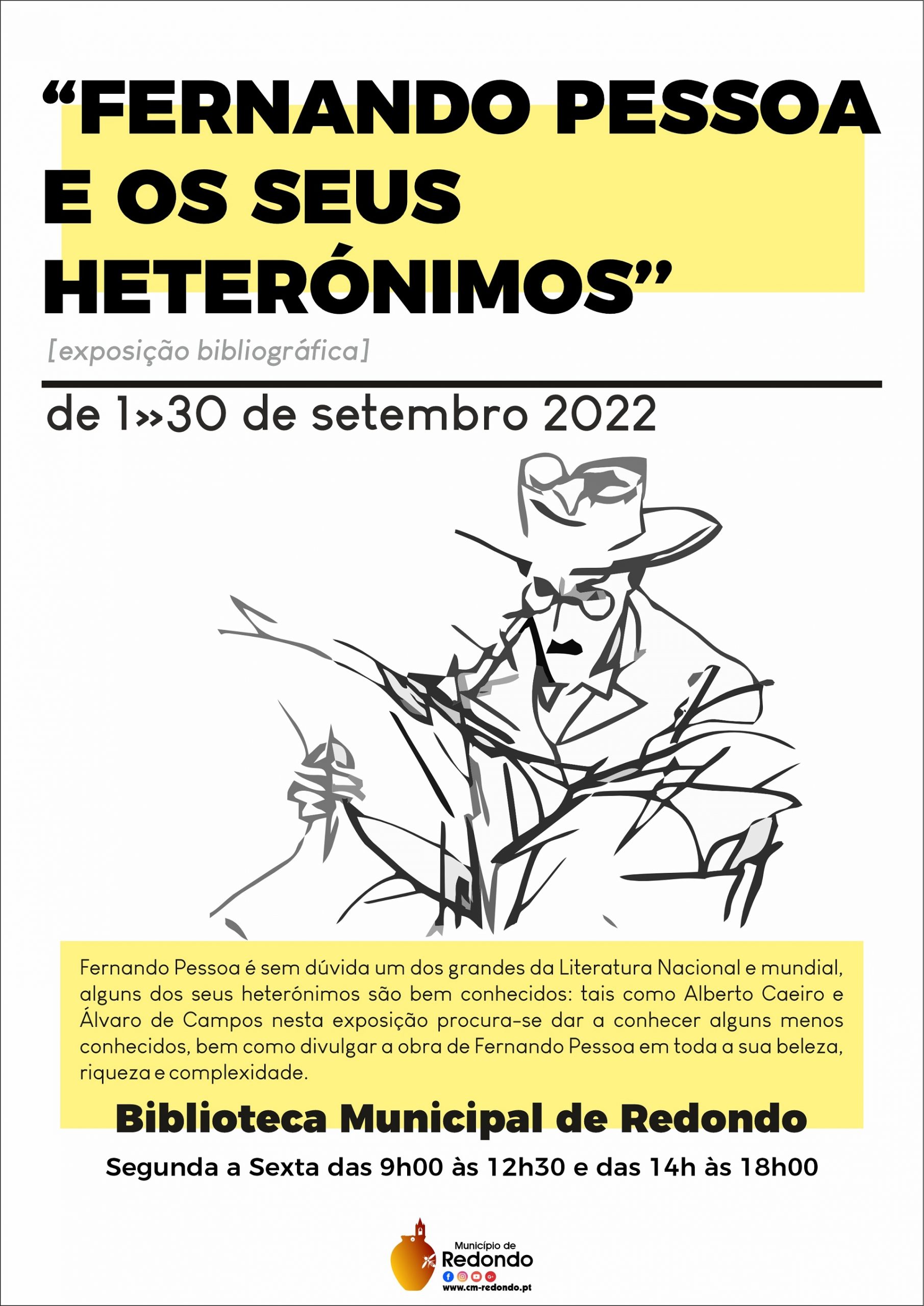 “FERNANDO PESSOA E OS SEUS HETERÓNIMOS”

[exposição bibliográfica]

de 1»30 de setembro 2022

Fernando Pessoa é sem dúvida um dos grandes da Literatura Nacional e mundial, alguns dos seus heterónimos são bem conhecidos: tais como Alberto Caeiro e Álvaro de Campos nesta exposição procura-se dar a conhecer alguns menos conhecidos, bem como divulgar a obra de Fernando Pessoa em toda a sua beleza, riqueza e complexidade.

Biblioteca Municipal de Redondo

Segunda a Sexta das 9h00 às 12h30 e das 14h às 18h00

Município de Redondo

www.cm-redondo.pt